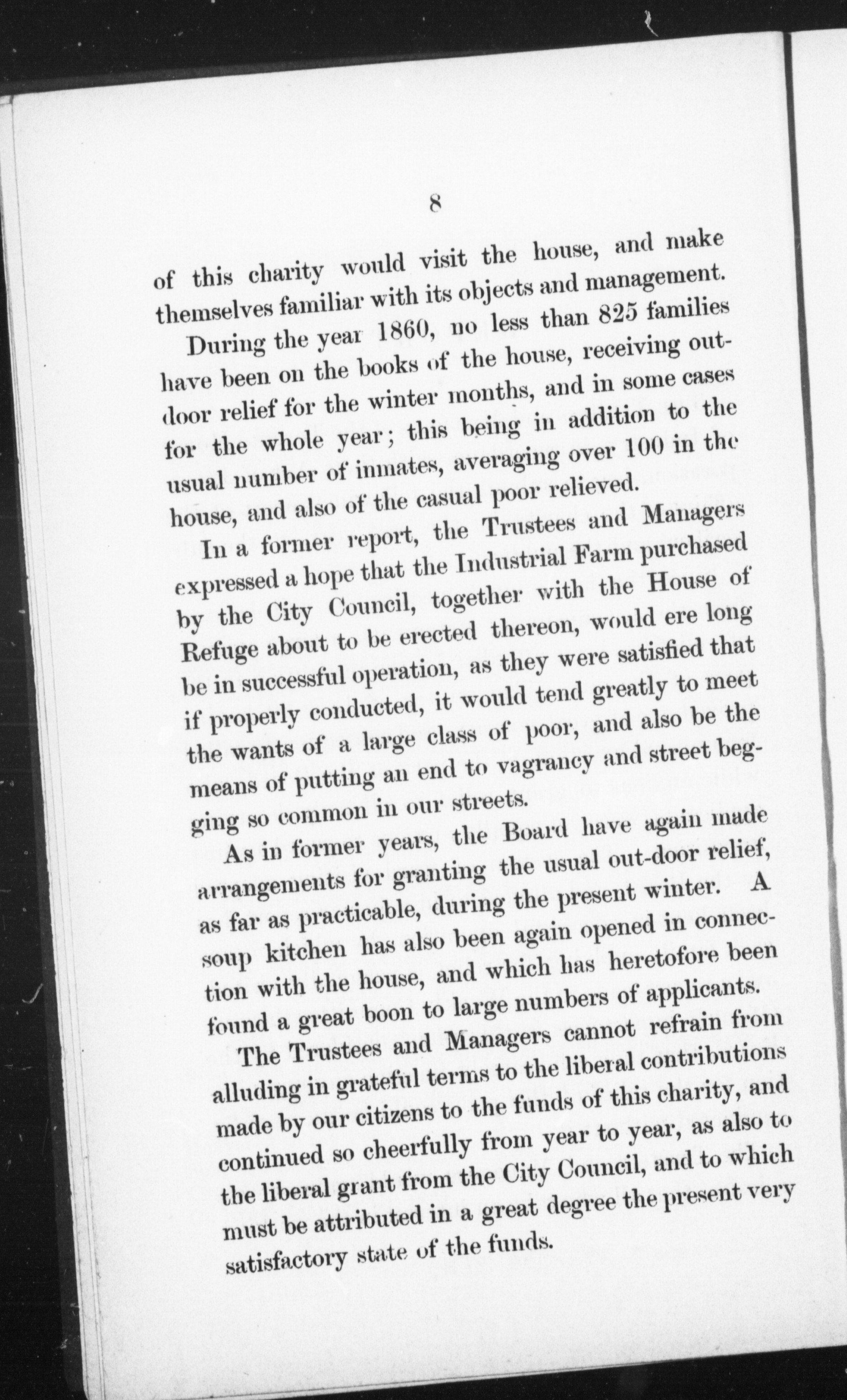 8

of this charity would visit the house, and make themselves familiar with its objects and management.

During the year 1860, no less than 825 families have been on the books of the house, receiving outdoor relief for the winter months, and in some cases for the whole year; this being in addition to the usual number of inmates, averaging over 100 in the house, and also of the casual poor relieved.

In a former report, the Trustees and Managers expressed a hope that the Industrial Farm purchased by the City Council, together with the House of Refuge about to be erected thereon, would ere long be in successful operation, as they were satisfied that if properly conducted, it would tend greatly to meet the wants of a large class of poor, and also be the means of putting an end to vagrancy and street begging so common in our streets.

As in former years, the Board have again made arrangements for granting the usual out-door relief, as far as practicable, during the present winter. A soup kitchen has also been again opened in connection with the house, and which has heretofore been found a great boon to large numbers of applicants.

The Trustees and Managers cannot refrain from alluding in grateful terms to the liberal contributions made by our citizens to the funds of this charity, and continued so cheerfully from year to year, as also to the liberal grant from the City Council, and to which must be attributed in a great degree the present very satisfactory state of the funds.